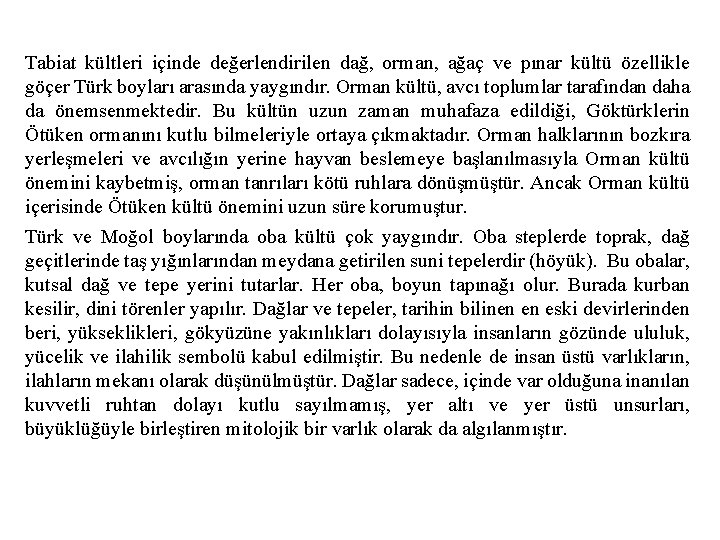 Tabiat kültleri içinde değerlendirilen dağ, orman, ağaç ve pınar kültü özellikle göçer Türk boyları arasında yaygındır. Orman kültü, avcı toplumlar tarafından daha da önemsenmektedir. Bu kültün uzun zaman muhafaza edildiği, Göktürklerin Ötüken ormanını kutlu bilmeleriyle ortaya çıkmaktadır. Orman halklarının bozkıra yerleşmeleri ve avcılığın yerine hayvan beslemeye başlanılmasıyla Orman kültü önemini kaybetmiş, orman tanrıları kötü ruhlara dönüşmüştür. Ancak Orman kültü içerisinde Ötüken kültü önemini uzun süre korumuştur.

Türk ve Moğol boylarında oba kültü çok yaygındır. Oba steplerde toprak, dağ geçitlerinde taş yığınlarından meydana getirilen suni tepelerdir (höyük). Bu obalar, kutsal dağ ve tepe yerini tutarlar. Her oba, boyun tapınağı olur. Burada kurban kesilir, dini törenler yapılır. Dağlar ve tepeler, tarihin bilinen en eski devirlerinden beri, yükseklikleri, gökyüzüne yakınlıkları dolayısıyla insanların gözünde ululuk, yücelik ve ilahilik sembolü kabul edilmiştir. Bu nedenle de insan üstü varlıkların, ilahların mekanı olarak düşünülmüştür. Dağlar sadece, içinde var olduğuna inanılan kuvvetli ruhtan dolayı kutlu sayılmamış, yer altı ve yer üstü unsurları, büyüklüğüyle birleştiren mitolojik bir varlık olarak da algılanmıştır.